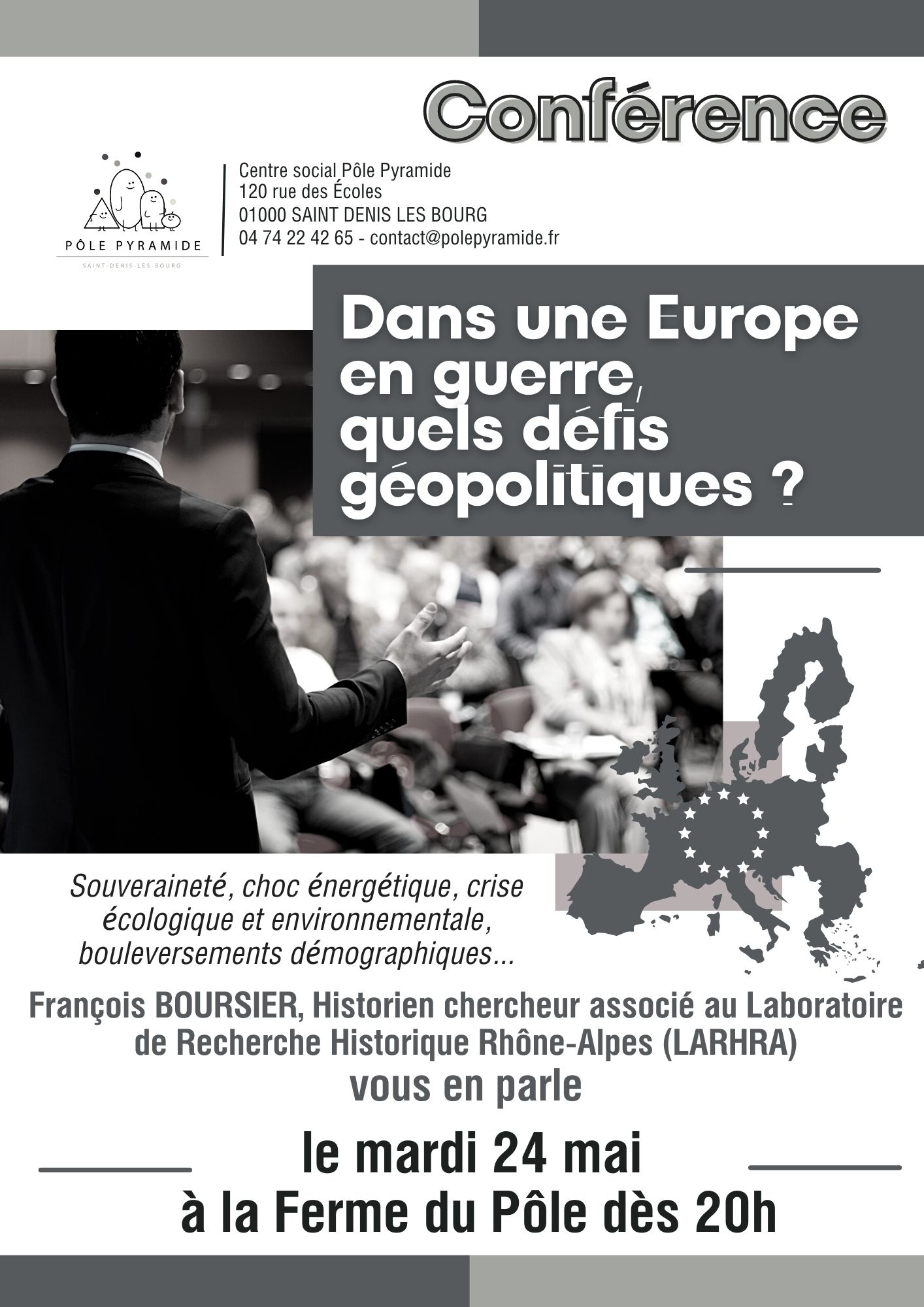 Conférence

PÔLE PYRAMIDE
SAINT-DENIS-LES-BOURG

Centre social Pôle Pyramide
120 rue des Écoles
01000 SAINT DENIS LES BOURG
04 74 22 42 65 - contact@polepyramide.fr

Dans une Europe en guerre, quels défis géopolitiques ?

Souveraineté, choc énergétique, crise écologique et environnementale, bouleversements démographiques...

François BOURSIER, Historien chercheur associé au Laboratoire de Recherche Historique Rhône-Alpes (LARHRA)
vous en parle

le mardi 24 mai
à la Ferme du Pôle dès 20h